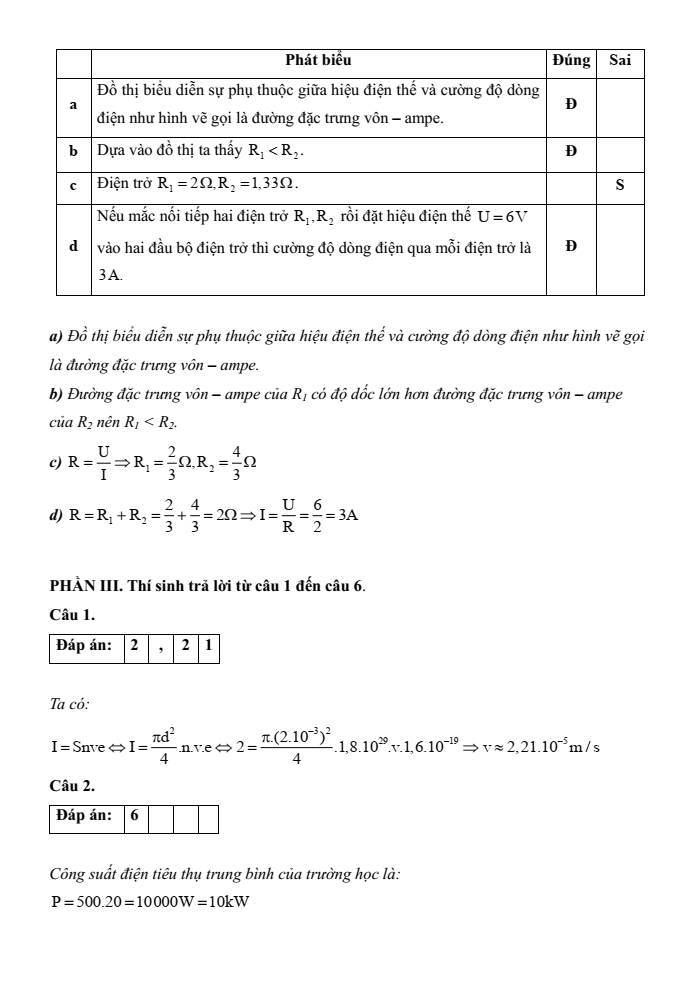 | | Phát biểu | Đúng | Sai |
|---|---|---|---|
| a | Đồ thị biểu diễn sự phụ thuộc giữa hiệu điện thế và cường độ dòng điện như hình vẽ gọi là đường đặc trưng vôn – ampe. | Đ | |
| b | Dựa vào đồ thị ta thấy $R_1 < R_2$. | Đ | |
| c | Điện trở $R_1 = 2\Omega, R_2 = 1,33\Omega$. | | S |
| d | Nếu mắc nối tiếp hai điện trở $R_1, R_2$ rồi đặt hiệu điện thế $U = 6V$ vào hai đầu bộ điện trở thì cường độ dòng điện qua mỗi điện trở là 3A. | Đ | |

a) Đồ thị biểu diễn sự phụ thuộc giữa hiệu điện thế và cường độ dòng điện như hình vẽ gọi là đường đặc trưng vôn – ampe.

b) Đường đặc trưng vôn – ampe của $R_1$ có độ dốc lớn hơn đường đặc trưng vôn – ampe của $R_2$ nên $R_1 < R_2$.

c) $R = \frac{U}{I} \Rightarrow R_1 = \frac{2}{3}\Omega, R_2 = \frac{4}{3}\Omega$

d) $R = R_1 + R_2 = \frac{2}{3} + \frac{4}{3} = 2\Omega \Rightarrow I = \frac{U}{R} = \frac{6}{2} = 3A$

PHẦN III. Thí sinh trả lời từ câu 1 đến câu 6.

Câu 1.

| Đáp án: | 2 | , | 2 | 1 |
|---|---|---|---|---|

Ta có:

$I = Snve \Leftrightarrow I = \frac{\pi d^2}{4}.n.v.e \Leftrightarrow 2 = \frac{\pi.(2.10^{-3})^2}{4}.1,8.10^{29}.v.1,6.10^{-19} \Rightarrow v \approx 2,21.10^{-5} m/s$

Câu 2.

| Đáp án: | 6 | | | |
|---|---|---|---|---|

Công suất điện tiêu thụ trung bình của trường học là:

$P = 500.20 = 10000W = 10kW$